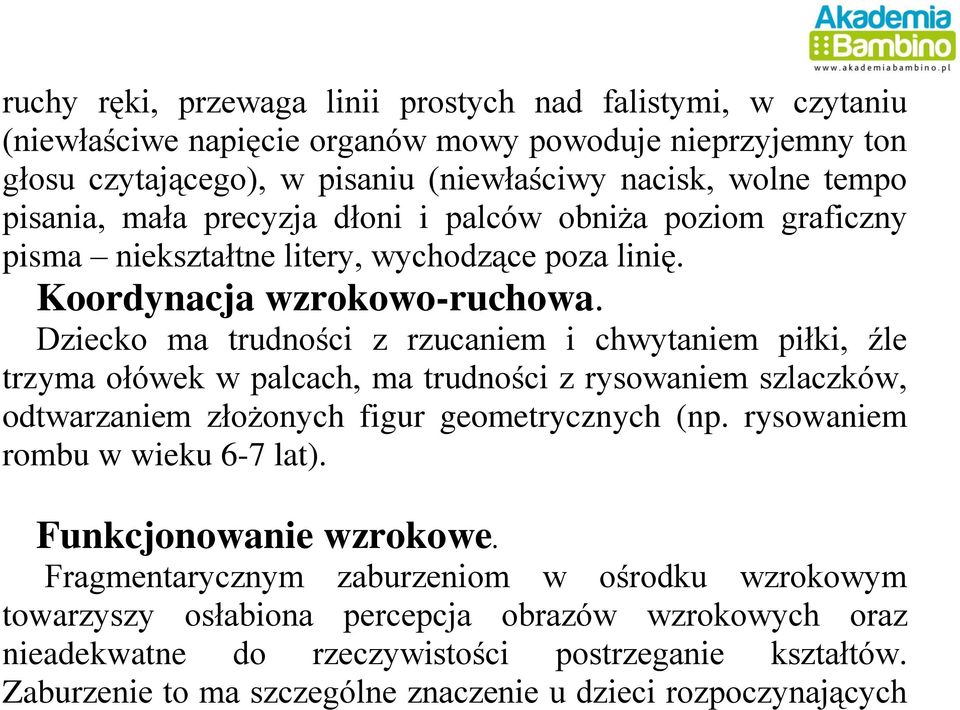 Akademia
Bambino
www.akademiabambino.pl

ruchy ręki, przewaga linii prostych nad falistymi, w czytaniu (niewłaściwe napięcie organów mowy powoduje nieprzyjemny ton głosu czytającego), w pisaniu (niewłaściwy nacisk, wolne tempo pisania, mała precyzja dłoni i palców obniża poziom graficzny pisma – niekształtne litery, wychodzące poza linię.

Koordynacja wzrokowo-ruchowa.

Dziecko ma trudności z rzucaniem i chwytaniem piłki, źle trzyma ołówek w palcach, ma trudności z rysowaniem szlaczków, odtwarzaniem złożonych figur geometrycznych (np. rysowaniem rombu w wieku 6-7 lat).

Funkcjonowanie wzrokowe.

Fragmentarycznym zaburzeniom w ośrodku wzrokowym towarzyszy osłabiona percepcja obrazów wzrokowych oraz nieadekwatne do rzeczywistości postrzeganie kształtów. Zaburzenie to ma szczególne znaczenie u dzieci rozpoczynających